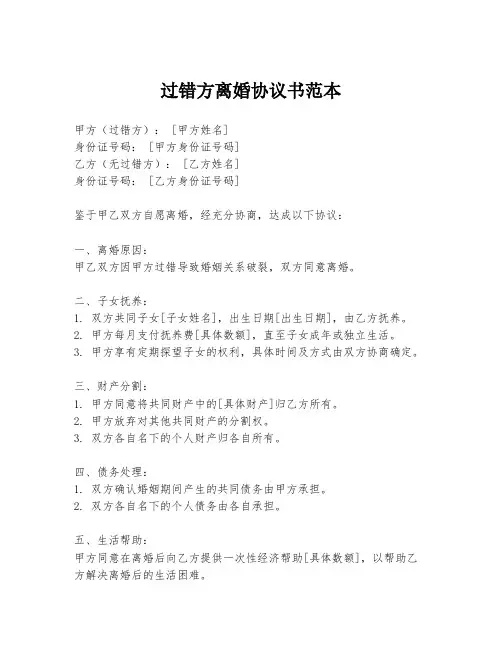 过错方离婚协议书范本

甲方（过错方）：［甲方姓名］
身份证号码：［甲方身份证号码］
乙方（无过错方）：［乙方姓名］
身份证号码：［乙方身份证号码］

鉴于甲乙双方自愿离婚，经充分协商，达成以下协议：

一、离婚原因：
甲乙双方因甲方过错导致婚姻关系破裂，双方同意离婚。

二、子女抚养：
1. 双方共同子女[子女姓名]，出生日期[出生日期]，由乙方抚养。
2. 甲方每月支付抚养费[具体数额]，直至子女成年或独立生活。
3. 甲方享有定期探望子女的权利，具体时间及方式由双方协商确定。

三、财产分割：
1. 甲方同意将共同财产中的[具体财产]归乙方所有。
2. 甲方放弃对其他共同财产的分割权。
3. 双方各自名下的个人财产归各自所有。

四、债务处理：
1. 双方确认婚姻期间产生的共同债务由甲方承担。
2. 双方各自名下的个人债务由各自承担。

五、生活帮助：
甲方同意在离婚后向乙方提供一次性经济帮助[具体数额]，以帮助乙方解决离婚后的生活困难。